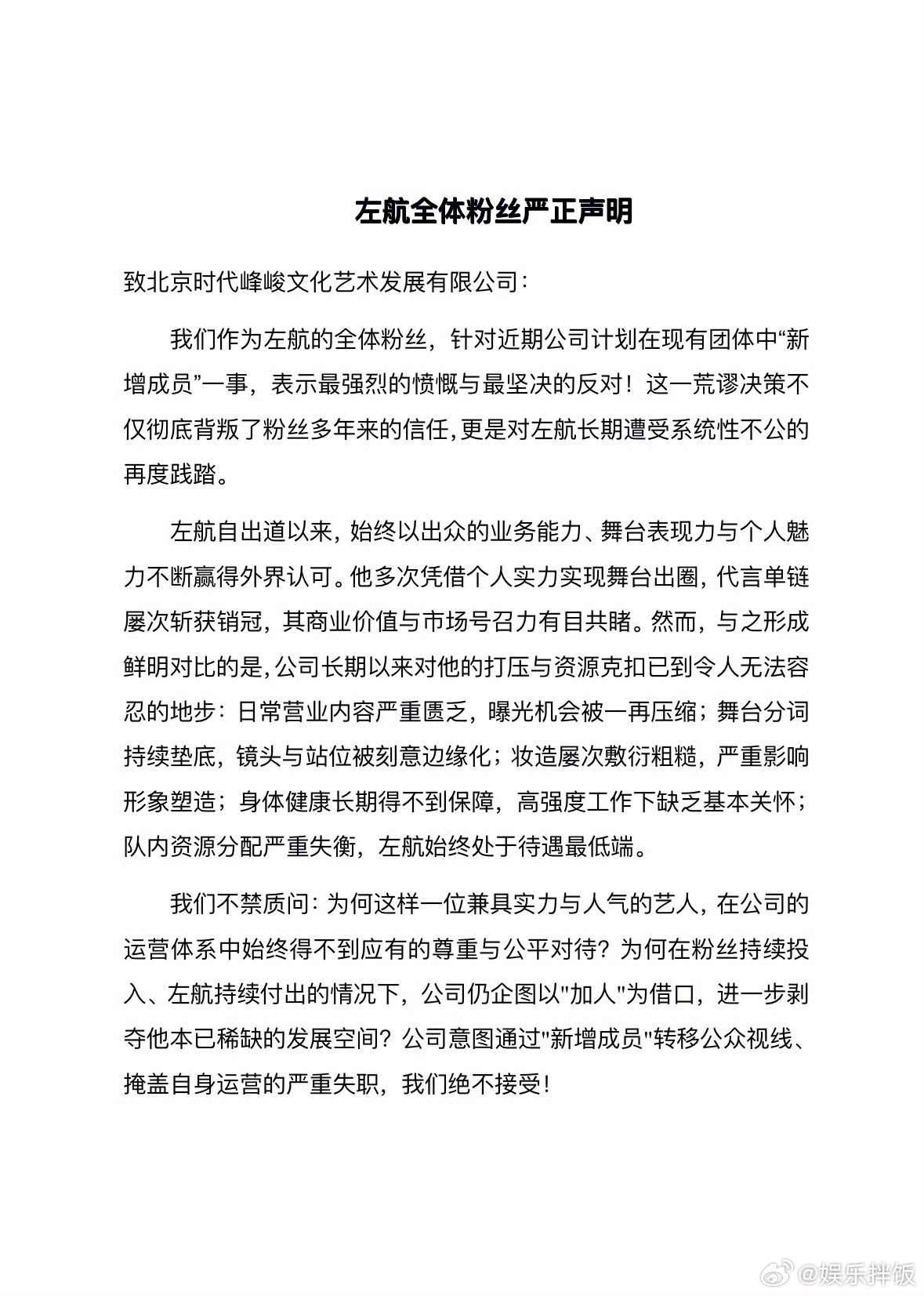 左航全体粉丝严正声明

致北京时代峰峻文化艺术发展有限公司：

我们作为左航的全体粉丝，针对近期公司计划在现有团体中“新增成员”一事，表示最强烈的愤慨与最坚决的反对！这一荒谬决策不仅彻底背叛了粉丝多年来的信任，更是对左航长期遭受系统性不公的再度践踏。

左航自出道以来，始终以出众的业务能力、舞台表现力与个人魅力不断赢得外界认可。他多次凭借个人实力实现舞台出圈，代言单链屡次斩获销冠，其商业价值与市场号召力有目共睹。然而，与之形成鲜明对比的是，公司长期以来对他的打压与资源克扣已到令人无法容忍的地步：日常营业内容严重匮乏，曝光机会被一再压缩；舞台分词持续垫底，镜头与站位被刻意边缘化；妆造屡次敷衍粗糙，严重影响形象塑造；身体健康长期得不到保障，高强度工作下缺乏基本关怀；队内资源分配严重失衡，左航始终处于待遇最低端。

我们不禁质问：为何这样一位兼具实力与人气的艺人，在公司的运营体系中始终得不到应有的尊重与公平对待？为何在粉丝持续投入、左航持续付出的情况下，公司仍企图以“加人”为借口，进一步剥夺他本已稀缺的发展空间？公司意图通过“新增成员”转移公众视线、掩盖自身运营的严重失职，我们绝不接受！

@娱乐拌饭